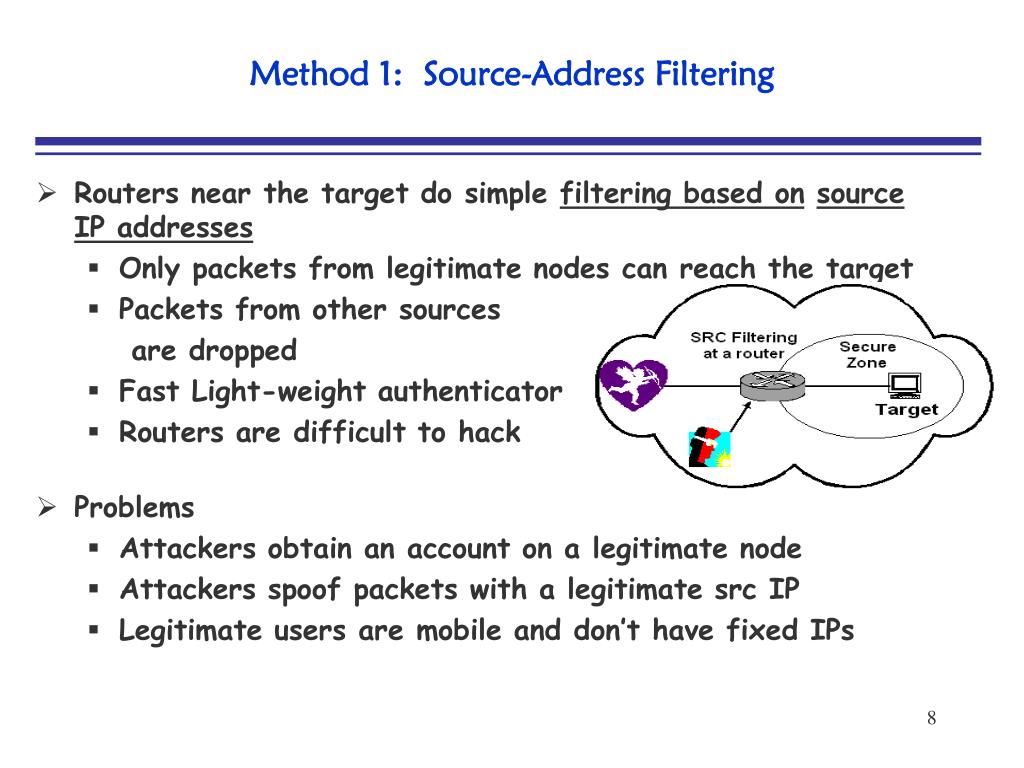 Method 1: Source-Address Filtering

➢ Routers near the target do simple filtering based on source IP addresses
▪ Only packets from legitimate nodes can reach the target
▪ Packets from other sources are dropped
▪ Fast Light-weight authenticator
▪ Routers are difficult to hack

SRC Filtering at a router

Secure Zone

Target

➢ Problems
▪ Attackers obtain an account on a legitimate node
▪ Attackers spoof packets with a legitimate src IP
▪ Legitimate users are mobile and don't have fixed IPs

8